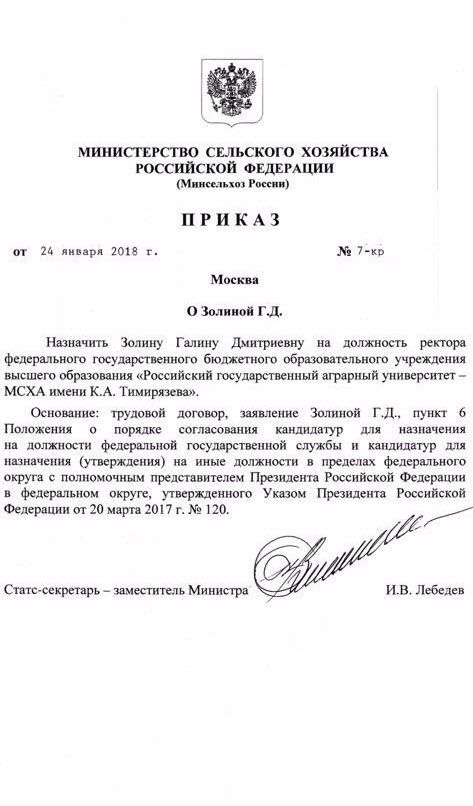 МИНИСТЕРСТВО СЕЛЬСКОГО ХОЗЯЙСТВА
РОССИЙСКОЙ ФЕДЕРАЦИИ
(Минсельхоз России)

ПРИКАЗ

от 24 января 2018 г. № 7-кр

Москва

О Золиной Г.Д.

Назначить Золину Галину Дмитриевну на должность ректора федерального государственного бюджетного образовательного учреждения высшего образования «Российский государственный аграрный университет – МСХА имени К.А. Тимирязева».

Основание: трудовой договор, заявление Золиной Г.Д., пункт 6 Положения о порядке согласования кандидатур для назначения на должности федеральной государственной службы и кандидатур для назначения (утверждения) на иные должности в пределах федерального округа с полномочным представителем Президента Российской Федерации в федеральном округе, утвержденного Указом Президента Российской Федерации от 20 марта 2017 г. № 120.

Статс-секретарь – заместитель Министра И.В. Лебедев